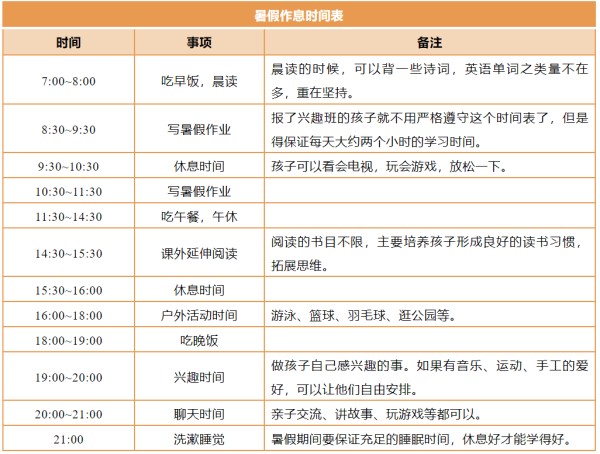 暑假作息时间表

| 时间 | 事项 | 备注 |
|---|---|---|
| 7:00~8:00 | 吃早饭，晨读 | 晨读的时候，可以背一些诗词，英语单词之类量不在多，重在坚持。 |
| 8:30~9:30 | 写暑假作业 | 报了兴趣班的孩子就不用严格遵守这个时间表了，但是得保证每天大约两个小时的学习时间。 |
| 9:30~10:30 | 休息时间 | 孩子可以看会电视，玩会游戏，放松一下。 |
| 10:30~11:30 | 写暑假作业 | |
| 11:30~14:30 | 吃午餐，午休 | |
| 14:30~15:30 | 课外延伸阅读 | 阅读的书目不限，主要培养孩子形成良好的读书习惯，拓展思维。 |
| 15:30~16:00 | 休息时间 | |
| 16:00~18:00 | 户外活动时间 | 游泳、篮球、羽毛球、逛公园等。 |
| 18:00~19:00 | 吃晚饭 | |
| 19:00~20:00 | 兴趣时间 | 做孩子自己感兴趣的事。如果有音乐、运动、手工的爱好，可以让他们自由安排。 |
| 20:00~21:00 | 聊天时间 | 亲子交流、讲故事、玩游戏等都可以。 |
| 21:00 | 洗漱睡觉 | 暑假期间要保证充足的睡眠时间，休息好才能学得好。 |